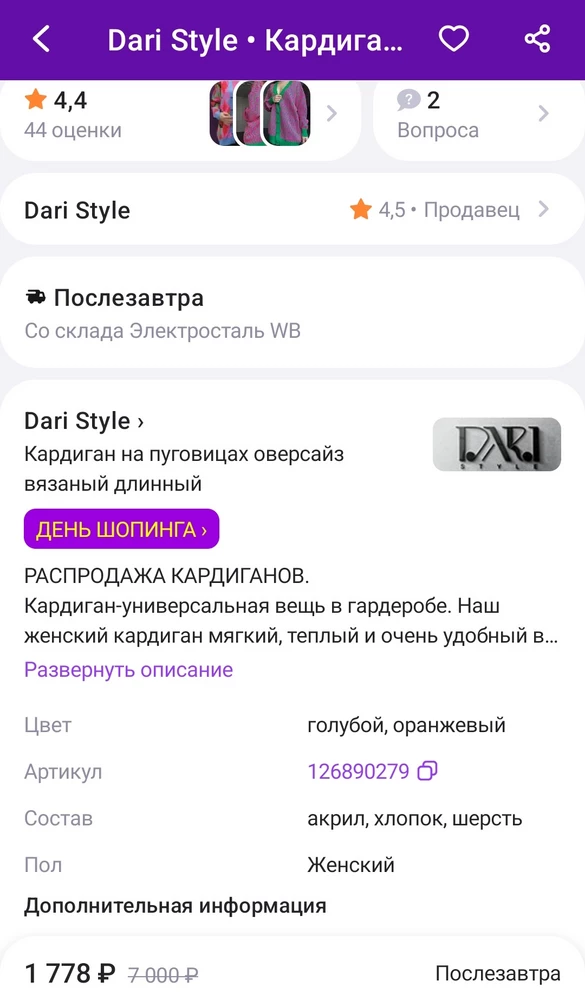 Dari Style • Кардига...

4,4
44 оценки

2
Вопроса

Dari Style
4,5 • Продавец

Послезавтра
Со склада Электросталь WB

Dari Style ›
Кардиган на пуговицах оверсайз вязаный длинный

DARI STYLE

ДЕНЬ ШОПИНГА ›

РАСПРОДАЖА КАРДИГАНОВ.
Кардиган-универсальная вещь в гардеробе. Наш женский кардиган мягкий, теплый и очень удобный в...
Развернуть описание

| Цвет | голубой, оранжевый |
|---|---|
| Артикул | 126890279 |
| Состав | акрил, хлопок, шерсть |
| Пол | Женский |

Дополнительная информация

1 778 ₽ 7 000 ₽
Послезавтра